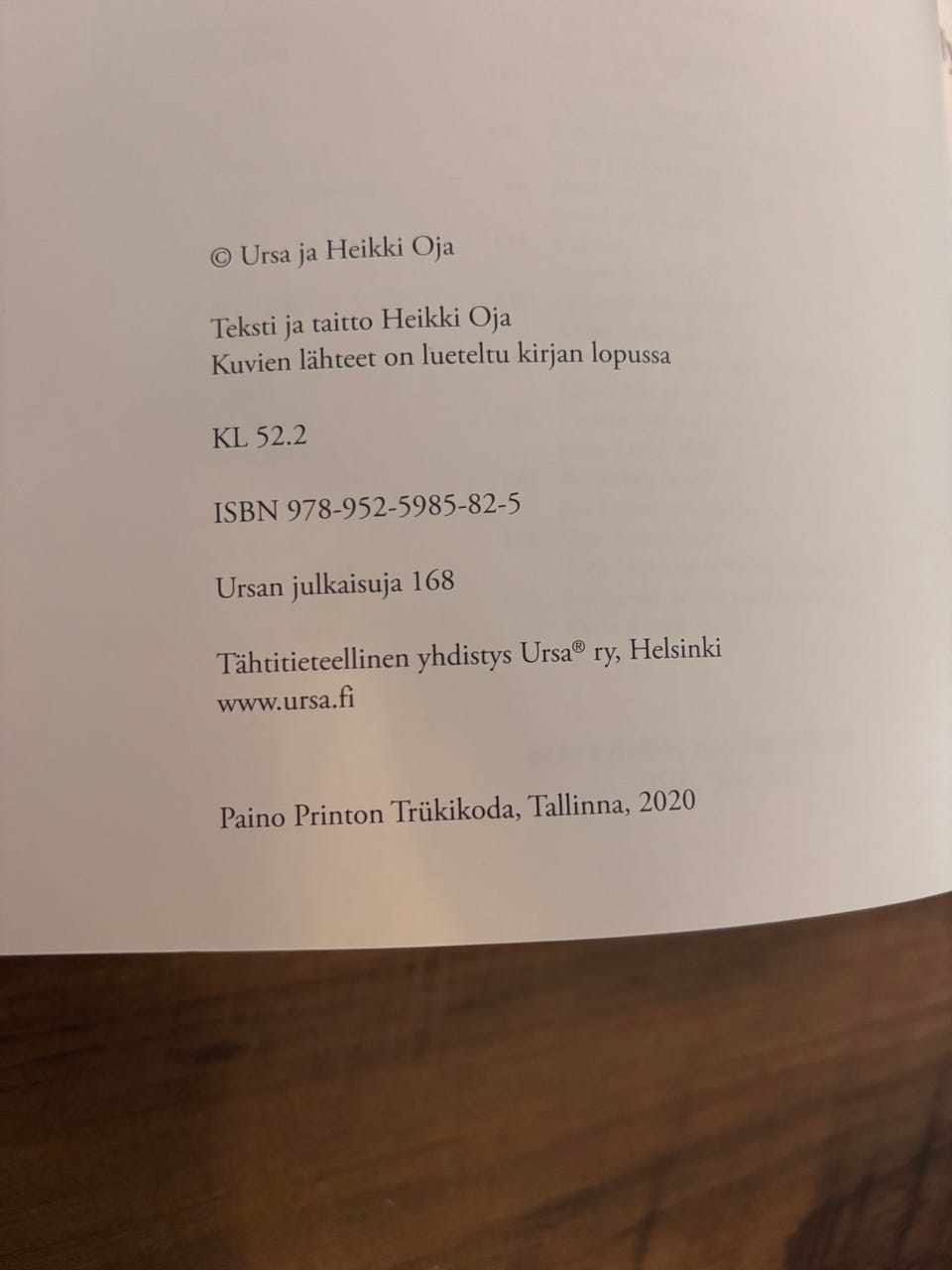 © Ursa ja Heikki Oja

Teksti ja taitto Heikki Oja
Kuvien lähteet on lueteltu kirjan lopussa

KL 52.2

ISBN 978-952-5985-82-5

Ursan julkaisuja 168

Tähtitieteellinen yhdistys Ursa® ry, Helsinki
www.ursa.fi

Paino Printon Trükikoda, Tallinna, 2020